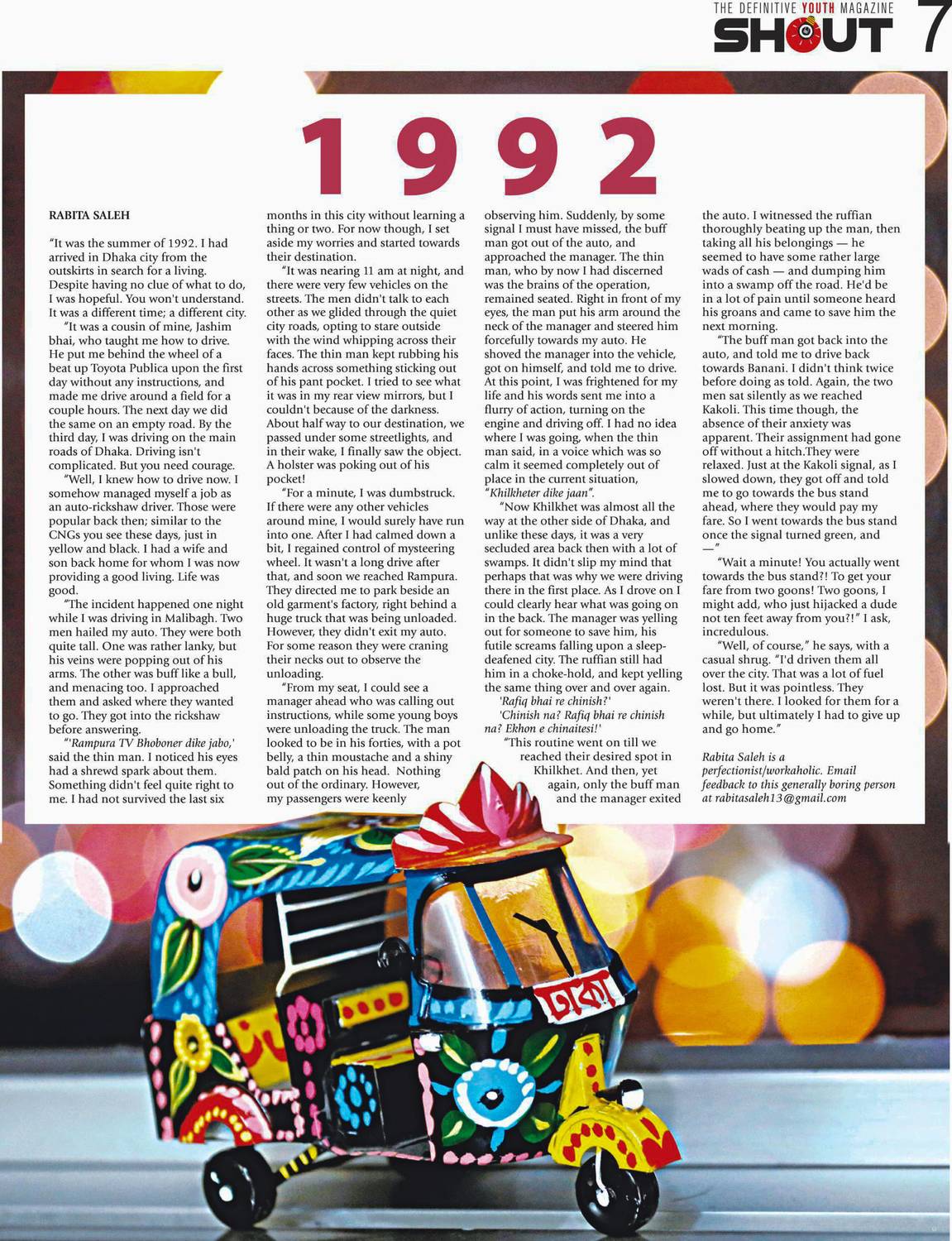 THE DEFINITIVE YOUTH MAGAZINE
SHOUT 7

1992

RABITA SALEH

"It was the summer of 1992. I had arrived in Dhaka city from the outskirts in search for a living. Despite having no clue of what to do, I was hopeful. You won't understand. It was a different time; a different city.

"It was a cousin of mine, Jashim bhai, who taught me how to drive. He put me behind the wheel of a beat up Toyota Publica upon the first day without any instructions, and made me drive around a field for a couple hours. The next day we did the same on an empty road. By the third day, I was driving on the main roads of Dhaka. Driving isn't complicated. But you need courage.

"Well, I knew how to drive now. I somehow managed myself a job as an auto-rickshaw driver. Those were popular back then; similar to the CNGs you see these days, just in yellow and black. I had a wife and son back home for whom I was now providing a good living. Life was good.

"The incident happened one night while I was driving in Malibagh. Two men hailed my auto. They were both quite tall. One was rather lanky, but his veins were popping out of his arms. The other was buff like a bull, and menacing too. I approached them and asked where they wanted to go. They got into the rickshaw before answering.

"'Rampura TV Bhoboner dike jabo,' said the thin man. I noticed his eyes had a shrewd spark about them. Something didn't feel quite right to me. I had not survived the last six months in this city without learning a thing or two. For now though, I set aside my worries and started towards their destination.

"It was nearing 11 am at night, and there were very few vehicles on the streets. The men didn't talk to each other as we glided through the quiet city roads, opting to stare outside with the wind whipping across their faces. The thin man kept rubbing his hands across something sticking out of his pant pocket. I tried to see what it was in my rear view mirrors, but I couldn't because of the darkness. About half way to our destination, we passed under some streetlights, and in their wake, I finally saw the object. A holster was poking out of his pocket!

"For a minute, I was dumbstruck. If there were any other vehicles around mine, I would surely have run into one. After I had calmed down a bit, I regained control of mysteering wheel. It wasn't a long drive after that, and soon we reached Rampura. They directed me to park beside an old garment's factory, right behind a huge truck that was being unloaded. However, they didn't exit my auto. For some reason they were craning their necks out to observe the unloading.

"From my seat, I could see a manager ahead who was calling out instructions, while some young boys were unloading the truck. The man looked to be in his forties, with a pot belly, a thin moustache and a shiny bald patch on his head. Nothing out of the ordinary. However, my passengers were keenly observing him. Suddenly, by some signal I must have missed, the buff man got out of the auto, and approached the manager. The thin man, who by now I had discerned was the brains of the operation, remained seated. Right in front of my eyes, the man put his arm around the neck of the manager and steered him forcefully towards my auto. He shoved the manager into the vehicle, got on himself, and told me to drive. At this point, I was frightened for my life and his words sent me into a flurry of action, turning on the engine and driving off. I had no idea where I was going, when the thin man said, in a voice which was so calm it seemed completely out of place in the current situation, "Khilkheter dike jaan".

"Now Khilkhet was almost all the way at the other side of Dhaka, and unlike these days, it was a very secluded area back then with a lot of swamps. It didn't slip my mind that perhaps that was why we were driving there in the first place. As I drove on I could clearly hear what was going on in the back. The manager was yelling out for someone to save him, his futile screams falling upon a sleep-deafened city. The ruffian still had him in a choke-hold, and kept yelling the same thing over and over again.

'Rafiq bhai re chinish?'
'Chinish na? Rafiq bhai re chinish na? Ekhon e chinaitesi!'

"This routine went on till we reached their desired spot in Khilkhet. And then, yet again, only the buff man and the manager exited the auto. I witnessed the ruffian thoroughly beating up the man, then taking all his belongings — he seemed to have some rather large wads of cash — and dumping him into a swamp off the road. He'd be in a lot of pain until someone heard his groans and came to save him the next morning.

"The buff man got back into the auto, and told me to drive back towards Banani. I didn't think twice before doing as told. Again, the two men sat silently as we reached Kakoli. This time though, the absence of their anxiety was apparent. Their assignment had gone off without a hitch.They were relaxed. Just at the Kakoli signal, as I slowed down, they got off and told me to go towards the bus stand ahead, where they would pay my fare. So I went towards the bus stand once the signal turned green, and —"

"Wait a minute! You actually went towards the bus stand?! To get your fare from two goons! Two goons, I might add, who just hijacked a dude not ten feet away from you?!" I ask, incredulous.

"Well, of course," he says, with a casual shrug. "I'd driven them all over the city. That was a lot of fuel lost. But it was pointless. They weren't there. I looked for them for a while, but ultimately I had to give up and go home."

Rabita Saleh is a perfectionist/workaholic. Email feedback to this generally boring person at rabitasaleh13@gmail.com

ঢাকা